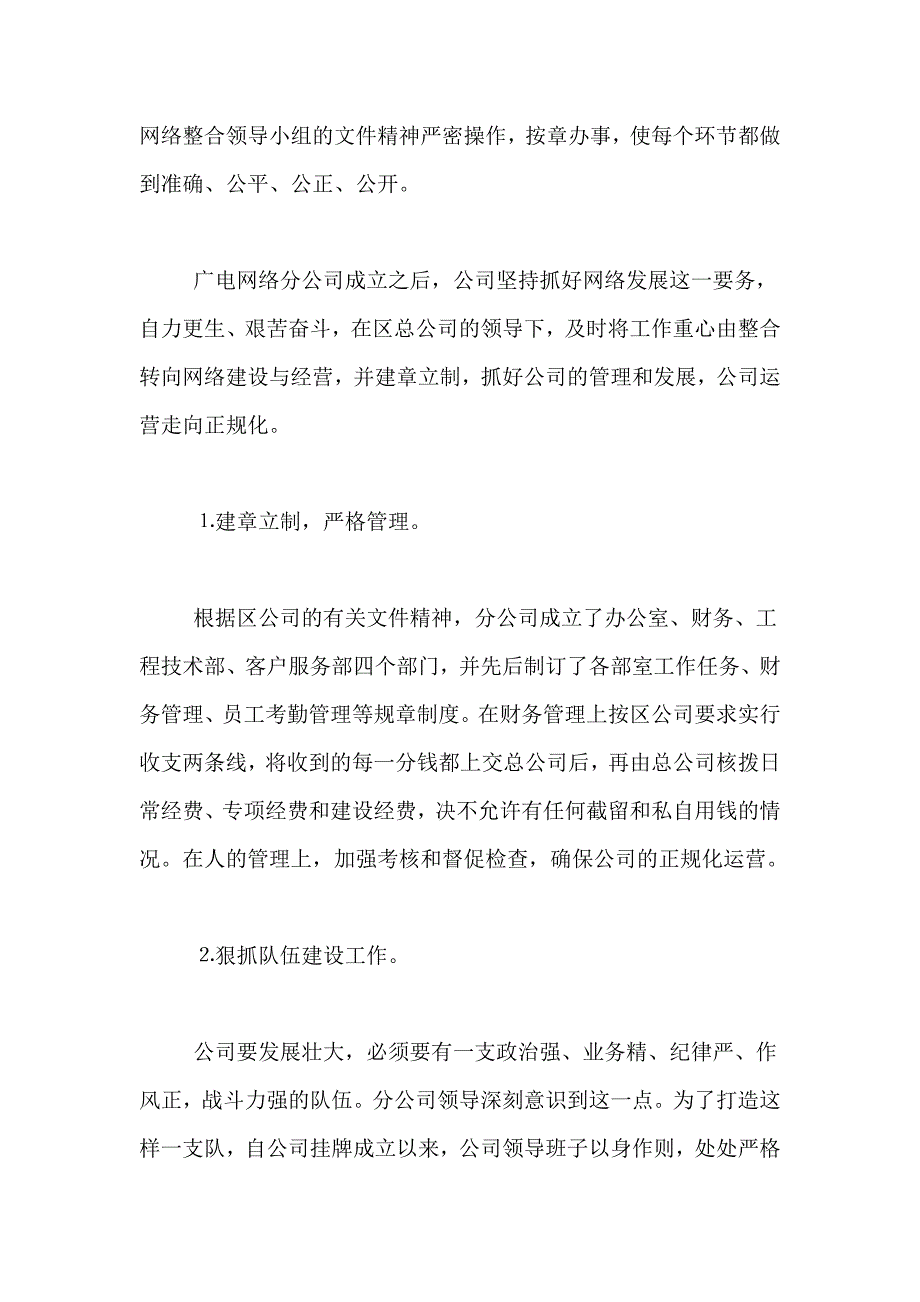 网络整合领导小组的文件精神严密操作，按章办事，使每个环节都做到准确、公平、公正、公开。

广电网络分公司成立之后，公司坚持抓好网络发展这一要务，自力更生、艰苦奋斗，在区总公司的领导下，及时将工作重心由整合转向网络建设与经营，并建章立制，抓好公司的管理和发展，公司运营走向正规化。

1.建章立制，严格管理。

根据区公司的有关文件精神，分公司成立了办公室、财务、工程技术部、客户服务部四个部门，并先后制订了各部室工作任务、财务管理、员工考勤管理等规章制度。在财务管理上按区公司要求实行收支两条线，将收到的每一分钱都上交总公司后，再由总公司核拨日常经费、专项经费和建设经费，决不允许有任何截留和私自用钱的情况。在人的管理上，加强考核和督促检查，确保公司的正规化运营。

2.狠抓队伍建设工作。

公司要发展壮大，必须要有一支政治强、业务精、纪律严、作风正，战斗力强的队伍。分公司领导深刻意识到这一点。为了打造这样一支队，自公司挂牌成立以来，公司领导班子以身作则，处处严格